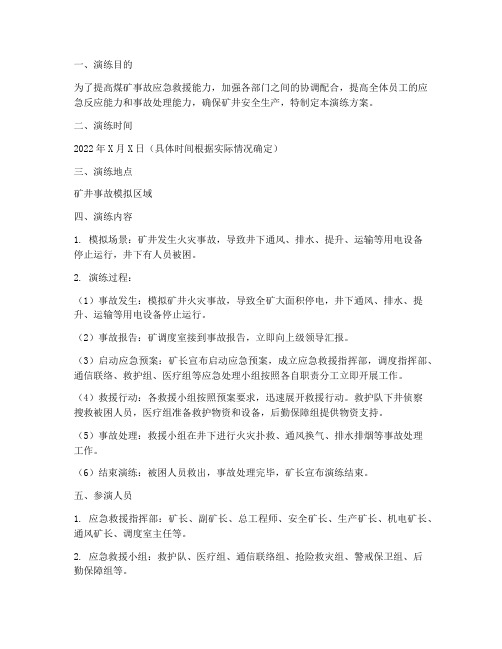 一、演练目的

为了提高煤矿事故应急救援能力，加强各部门之间的协调配合，提高全体员工的应急反应能力和事故处理能力，确保矿井安全生产，特制定本演练方案。

二、演练时间

2022年X月X日（具体时间根据实际情况确定）

三、演练地点

矿井事故模拟区域

四、演练内容

1. 模拟场景：矿井发生火灾事故，导致井下通风、排水、提升、运输等用电设备停止运行，井下有人员被困。

2. 演练过程：

（1）事故发生：模拟矿井火灾事故，导致全矿大面积停电，井下通风、排水、提升、运输等用电设备停止运行。

（2）事故报告：矿调度室接到事故报告，立即向上级领导汇报。

（3）启动应急预案：矿长宣布启动应急预案，成立应急救援指挥部，调度指挥部、通信联络、救护组、医疗组等应急处理小组按照各自职责分工立即开展工作。

（4）救援行动：各救援小组按照预案要求，迅速展开救援行动。救护队下井侦察搜救被困人员，医疗组准备救护物资和设备，后勤保障组提供物资支持。

（5）事故处理：救援小组在井下进行火灾扑救、通风换气、排水排烟等事故处理工作。

（6）结束演练：被困人员救出，事故处理完毕，矿长宣布演练结束。

五、参演人员

1. 应急救援指挥部：矿长、副矿长、总工程师、安全矿长、生产矿长、机电矿长、通风矿长、调度室主任等。

2. 应急救援小组：救护队、医疗组、通信联络组、抢险救灾组、警戒保卫组、后勤保障组等。